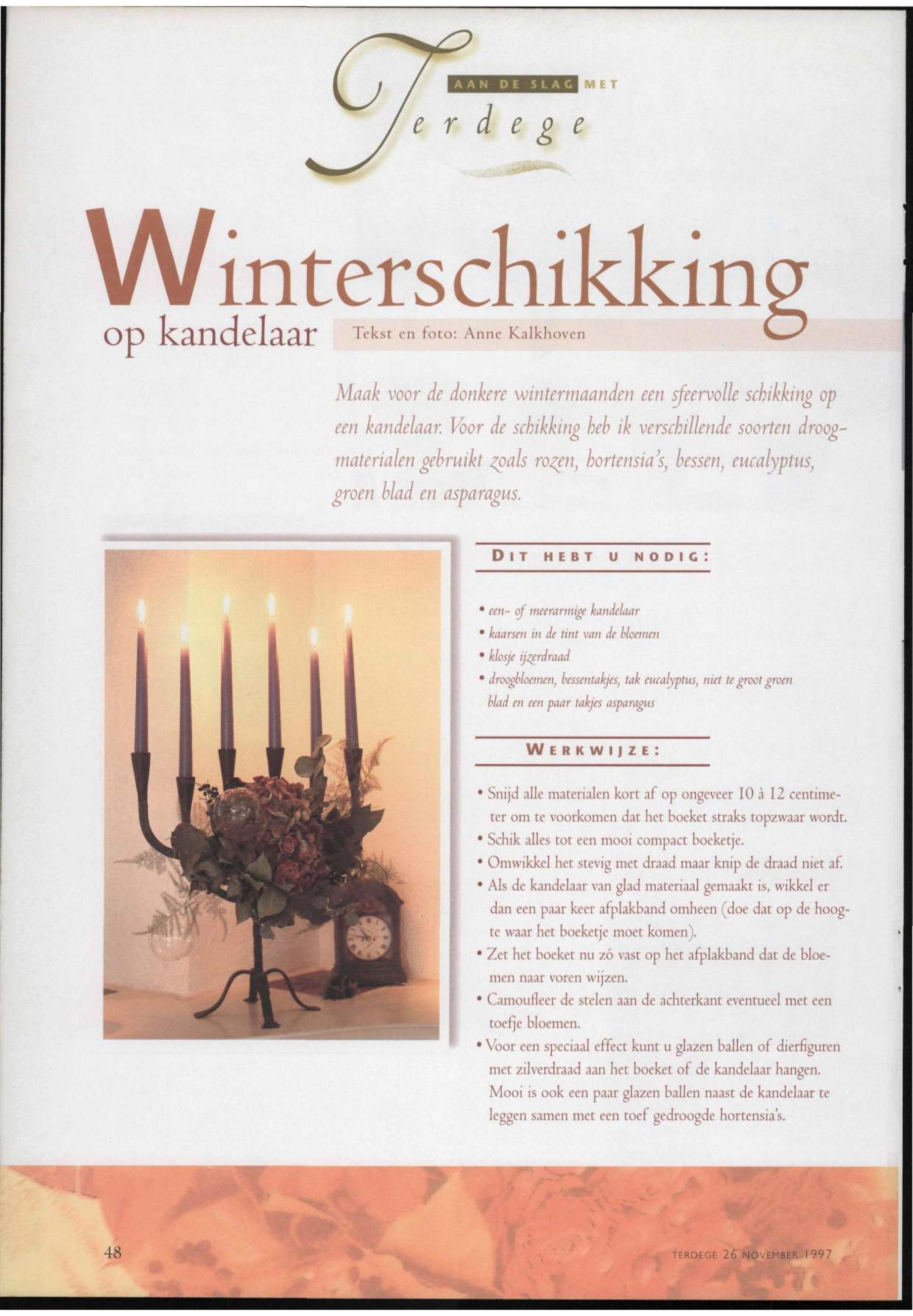 AAN DE SLAG MET
Terdege

Winterschikking
op kandelaar

Tekst en foto: Anne Kalkhoven

Maak voor de donkere wintermaanden een sfeervolle schikking op een kandelaar. Voor de schikking heb ik verschillende soorten droogmaterialen gebruikt zoals rozen, hortensia's, bessen, eucalyptus, groen blad en asparagus.

DIT HEBT U NODIG:

• een- of meerarmige kandelaar
• kaarsen in de tint van de bloemen
• klosje ijzerdraad
• droogbloemen, bessentakjes, tak eucalyptus, niet te groot groen blad en een paar takjes asparagus

WERKWIJZE:

• Snijd alle materialen kort af op ongeveer 10 à 12 centimeter om te voorkomen dat het boeket straks topzwaar wordt.
• Schik alles tot een mooi compact boeketje.
• Omwikkel het stevig met draad maar knip de draad niet af.
• Als de kandelaar van glad materiaal gemaakt is, wikkel er dan een paar keer afplakband omheen (doe dat op de hoogte waar het boeketje moet komen).
• Zet het boeket nu zó vast op het afplakband dat de bloemen naar voren wijzen.
• Camoufleer de stelen aan de achterkant eventueel met een toefje bloemen.
• Voor een speciaal effect kunt u glazen ballen of dierfiguren met zilverdraad aan het boeket of de kandelaar hangen. Mooi is ook een paar glazen ballen naast de kandelaar te leggen samen met een toef gedroogde hortensia's.

48

TERDEGE 26 NOVEMBER 1997